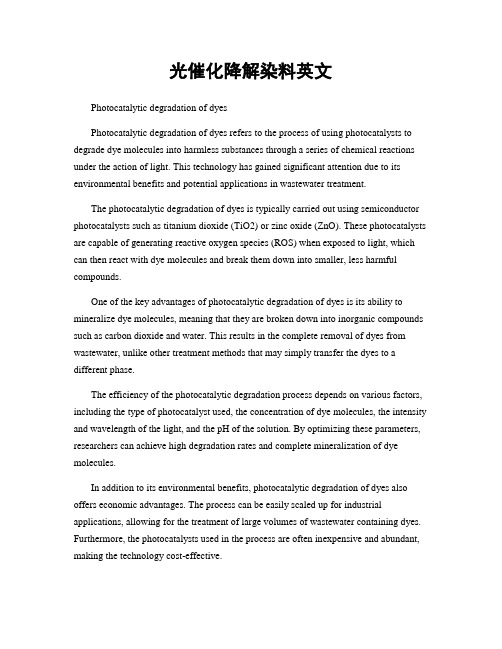 光催化降解染料英文

Photocatalytic degradation of dyes

Photocatalytic degradation of dyes refers to the process of using photocatalysts to degrade dye molecules into harmless substances through a series of chemical reactions under the action of light. This technology has gained significant attention due to its environmental benefits and potential applications in wastewater treatment.

The photocatalytic degradation of dyes is typically carried out using semiconductor photocatalysts such as titanium dioxide (TiO2) or zinc oxide (ZnO). These photocatalysts are capable of generating reactive oxygen species (ROS) when exposed to light, which can then react with dye molecules and break them down into smaller, less harmful compounds.

One of the key advantages of photocatalytic degradation of dyes is its ability to mineralize dye molecules, meaning that they are broken down into inorganic compounds such as carbon dioxide and water. This results in the complete removal of dyes from wastewater, unlike other treatment methods that may simply transfer the dyes to a different phase.

The efficiency of the photocatalytic degradation process depends on various factors, including the type of photocatalyst used, the concentration of dye molecules, the intensity and wavelength of the light, and the pH of the solution. By optimizing these parameters, researchers can achieve high degradation rates and complete mineralization of dye molecules.

In addition to its environmental benefits, photocatalytic degradation of dyes also offers economic advantages. The process can be easily scaled up for industrial applications, allowing for the treatment of large volumes of wastewater containing dyes. Furthermore, the photocatalysts used in the process are often inexpensive and abundant, making the technology cost-effective.